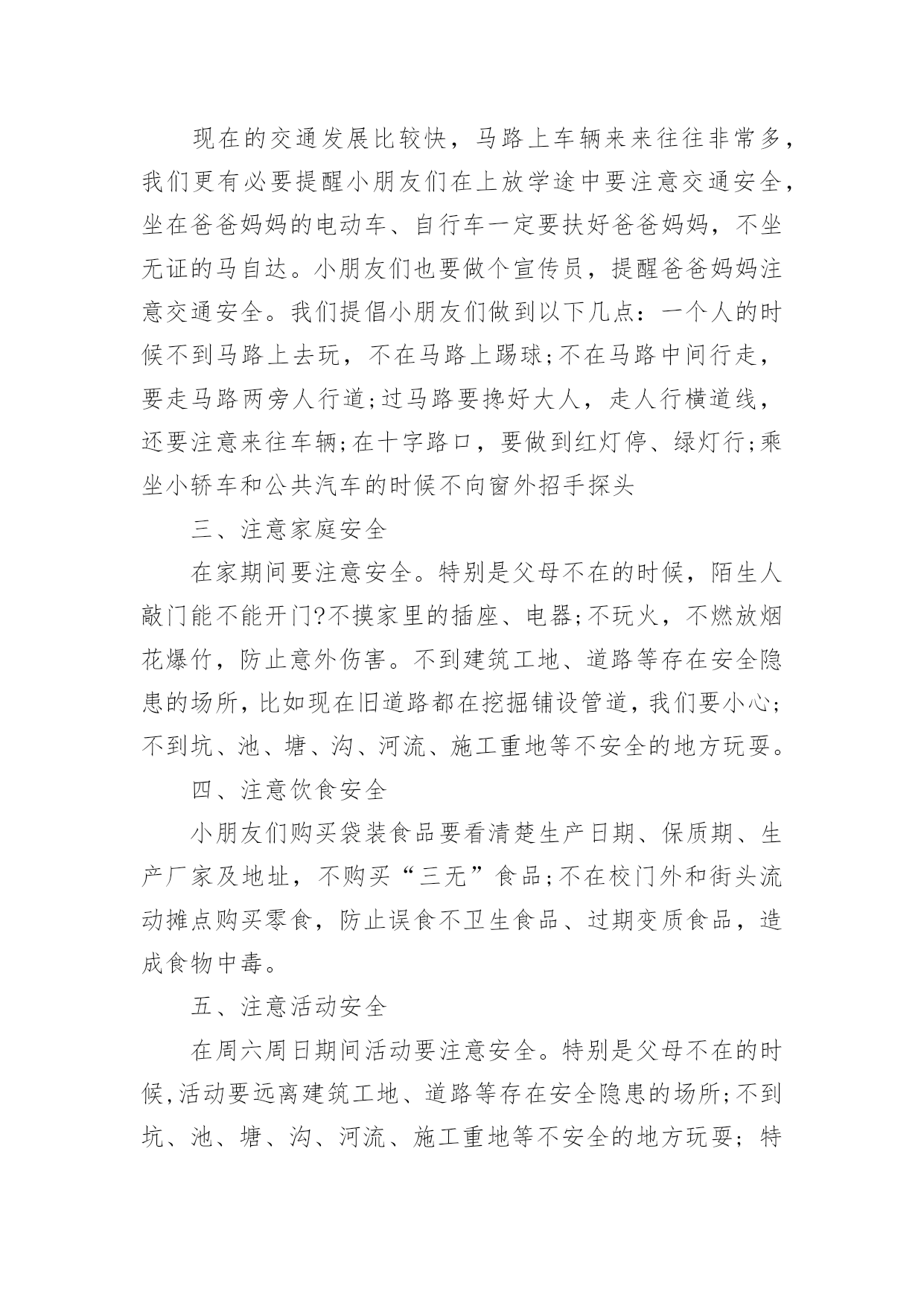 现在的交通发展比较快，马路上车辆来来往往非常多，我们更有必要提醒小朋友们在上放学途中要注意交通安全，坐在爸爸妈妈的电动车、自行车一定要扶好爸爸妈妈，不坐无证的马自达。小朋友们也要做个宣传员，提醒爸爸妈妈注意交通安全。我们提倡小朋友们做到以下几点：一个人的时候不到马路上去玩，不在马路上踢球;不在马路中间行走，要走马路两旁人行道;过马路要搀好大人，走人行横道线，还要注意来往车辆;在十字路口，要做到红灯停、绿灯行;乘坐小轿车和公共汽车的时候不向窗外招手探头

三、注意家庭安全

在家期间要注意安全。特别是父母不在的时候，陌生人敲门能不能开门?不摸家里的插座、电器;不玩火，不燃放烟花爆竹，防止意外伤害。不到建筑工地、道路等存在安全隐患的场所，比如现在旧道路都在挖掘铺设管道，我们要小心；不到坑、池、塘、沟、河流、施工重地等不安全的地方玩耍。

四、注意饮食安全

小朋友们购买袋装食品要看清楚生产日期、保质期、生产厂家及地址，不购买“三无”食品;不在校门外和街头流动摊点购买零食，防止误食不卫生食品、过期变质食品，造成食物中毒。

五、注意活动安全

在周六周日期间活动要注意安全。特别是父母不在的时候,活动要远离建筑工地、道路等存在安全隐患的场所;不到坑、池、塘、沟、河流、施工重地等不安全的地方玩耍；特